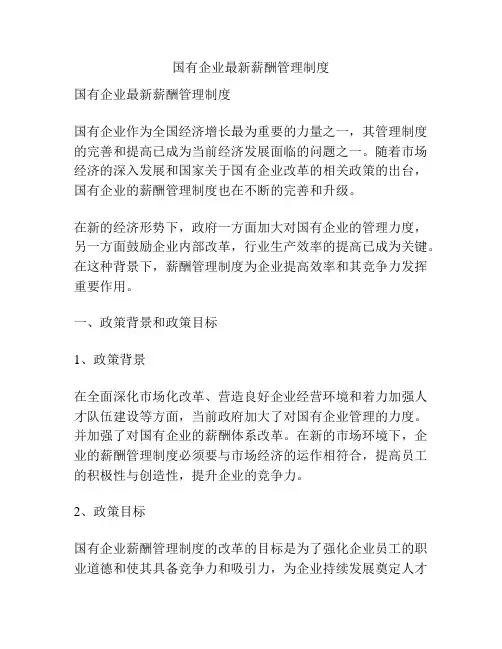 国有企业最新薪酬管理制度

国有企业最新薪酬管理制度

国有企业作为全国经济增长最为重要的力量之一，其管理制度的完善和提高已成为当前经济发展面临的问题之一。随着市场经济的深入发展和国家关于国有企业改革的相关政策的出台，国有企业的薪酬管理制度也在不断的完善和升级。

在新的经济形势下，政府一方面加大对国有企业的管理力度，另一方面鼓励企业内部改革，行业生产效率的提高已成为关键。在这种背景下，薪酬管理制度为企业提高效率和其竞争力发挥重要作用。

一、政策背景和政策目标

1、政策背景

在全面深化市场化改革、营造良好企业经营环境和着力加强人才队伍建设等方面，当前政府加大了对国有企业管理的力度。并加强了对国有企业的薪酬体系改革。在新的市场环境下，企业的薪酬管理制度必须要与市场经济的运作相符合，提高员工的积极性与创造性，提升企业的竞争力。

2、政策目标

国有企业薪酬管理制度的改革的目标是为了强化企业员工的职业道德和使其具备竞争力和吸引力，为企业持续发展奠定人才